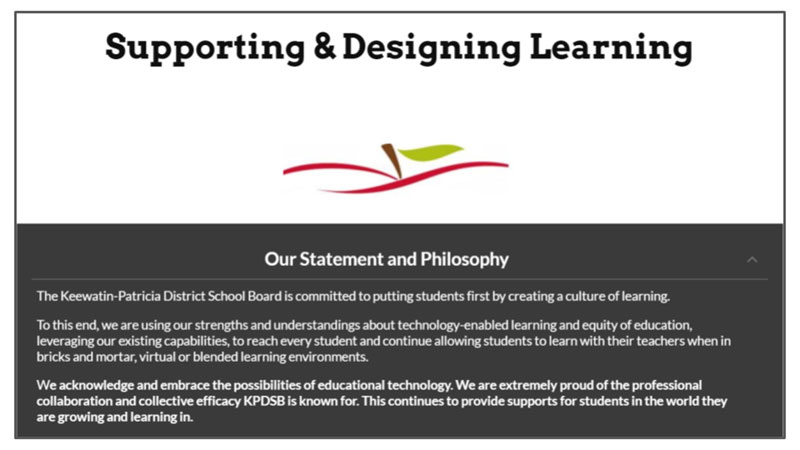 Supporting & Designing Learning

Our Statement and Philosophy

The Keewatin-Patricia District School Board is committed to putting students first by creating a culture of learning.

To this end, we are using our strengths and understandings about technology-enabled learning and equity of education, leveraging our existing capabilities, to reach every student and continue allowing students to learn with their teachers when in bricks and mortar, virtual or blended learning environments.

We acknowledge and embrace the possibilities of educational technology. We are extremely proud of the professional collaboration and collective efficacy KPDSB is known for. This continues to provide supports for students in the world they are growing and learning in.